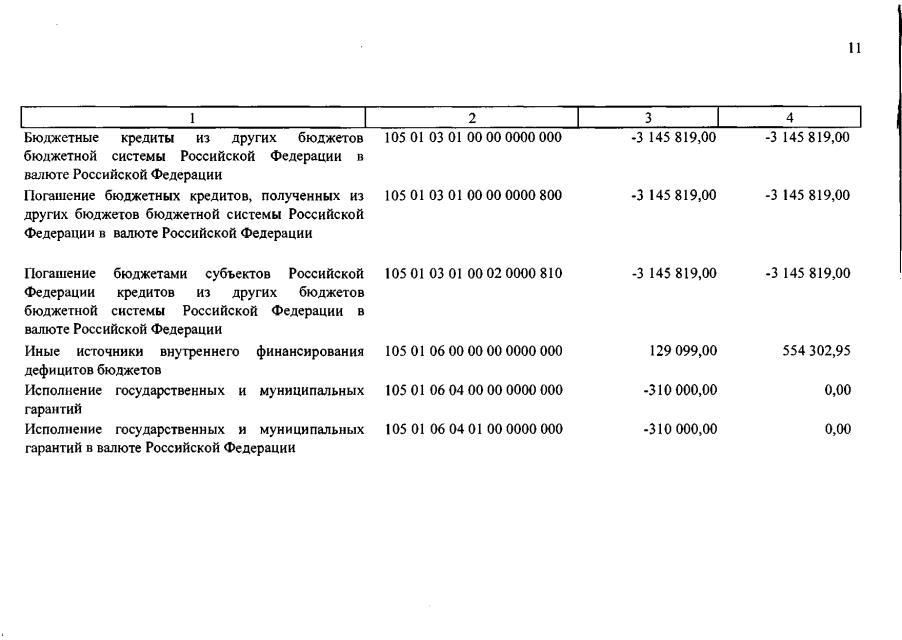 11

| 1 | 2 | 3 | 4 |
|---|---|---|---|
| Бюджетные кредиты из других бюджетов бюджетной системы Российской Федерации в валюте Российской Федерации | 105 01 03 01 00 00 0000 000 | -3 145 819,00 | -3 145 819,00 |
| Погашение бюджетных кредитов, полученных из других бюджетов бюджетной системы Российской Федерации в валюте Российской Федерации | 105 01 03 01 00 00 0000 800 | -3 145 819,00 | -3 145 819,00 |
| Погашение бюджетами субъектов Российской Федерации кредитов из других бюджетов бюджетной системы Российской Федерации в валюте Российской Федерации | 105 01 03 01 00 02 0000 810 | -3 145 819,00 | -3 145 819,00 |
| Иные источники внутреннего финансирования дефицитов бюджетов | 105 01 06 00 00 00 0000 000 | 129 099,00 | 554 302,95 |
| Исполнение государственных и муниципальных гарантий | 105 01 06 04 00 00 0000 000 | -310 000,00 | 0,00 |
| Исполнение государственных и муниципальных гарантий в валюте Российской Федерации | 105 01 06 04 01 00 0000 000 | -310 000,00 | 0,00 |